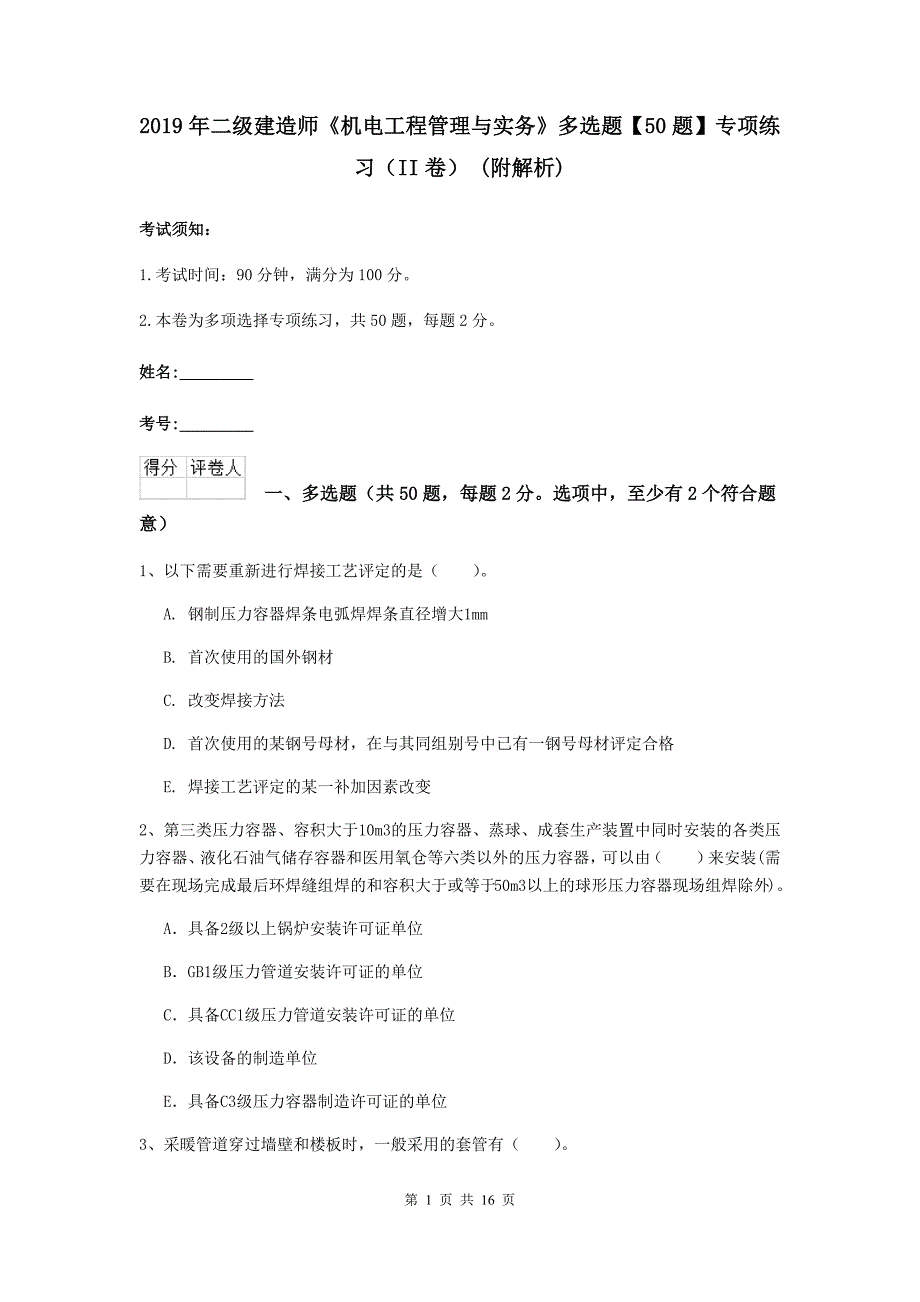 2019年二级建造师《机电工程管理与实务》多选题【50题】专项练习（II卷）（附解析）

考试须知：

1.考试时间：90分钟，满分为100分。

2.本卷为多项选择专项练习，共50题，每题2分。

姓名：_________

考号：_________

| 得分 | 评卷人 |
|---|---|
| | |

一、多选题（共50题，每题2分。选项中，至少有2个符合题意）

1、以下需要重新进行焊接工艺评定的是（　　）。

A. 钢制压力容器焊条电弧焊焊条直径增大1mm

B. 首次使用的国外钢材

C. 改变焊接方法

D. 首次使用的某钢号母材，在与其同组别号中已有一钢号母材评定合格

E. 焊接工艺评定的某一补加因素改变

2、第三类压力容器、容积大于10m3的压力容器、蒸球、成套生产装置中同时安装的各类压力容器、液化石油气储存容器和医用氧仓等六类以外的压力容器，可以由（　　）来安装(需要在现场完成最后环焊缝组焊的和容积大于或等于50m3以上的球形压力容器现场组焊除外)。

A. 具备2级以上锅炉安装许可证单位

B. GB1级压力管道安装许可证的单位

C. 具备CC1级压力管道安装许可证的单位

D. 该设备的制造单位

E. 具备C3级压力容器制造许可证的单位

3、采暖管道穿过墙壁和楼板时，一般采用的套管有（　　）。

第 1 页 共 16 页